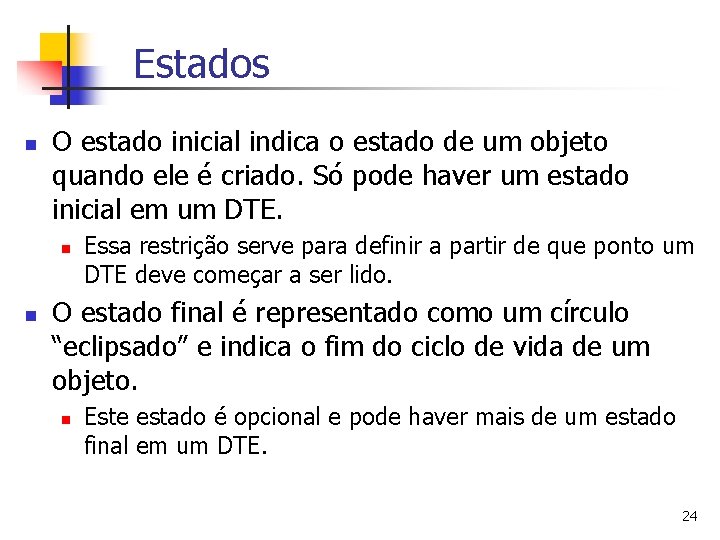 Estados

O estado inicial indica o estado de um objeto quando ele é criado. Só pode haver um estado inicial em um DTE.

Essa restrição serve para definir a partir de que ponto um DTE deve começar a ser lido.

O estado final é representado como um círculo “eclipsado” e indica o fim do ciclo de vida de um objeto.

Este estado é opcional e pode haver mais de um estado final em um DTE.

24